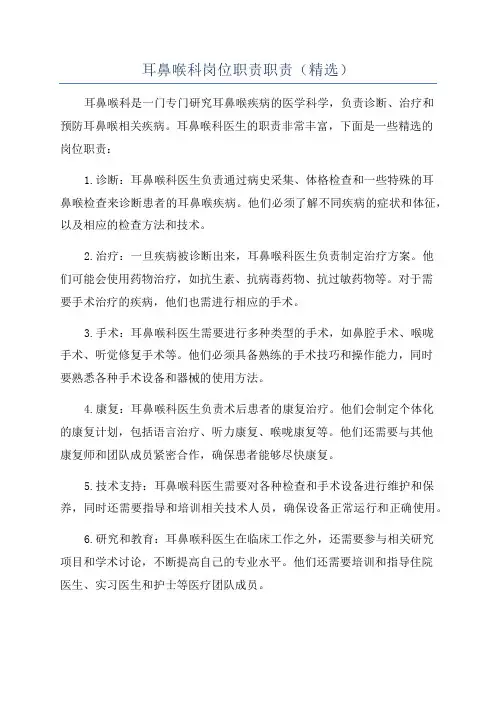 耳鼻喉科岗位职责职责（精选）

耳鼻喉科是一门专门研究耳鼻喉疾病的医学科学，负责诊断、治疗和预防耳鼻喉相关疾病。耳鼻喉科医生的职责非常丰富，下面是一些精选的岗位职责：

1.诊断：耳鼻喉科医生负责通过病史采集、体格检查和一些特殊的耳鼻喉检查来诊断患者的耳鼻喉疾病。他们必须了解不同疾病的症状和体征，以及相应的检查方法和技术。

2.治疗：一旦疾病被诊断出来，耳鼻喉科医生负责制定治疗方案。他们可能会使用药物治疗，如抗生素、抗病毒药物、抗过敏药物等。对于需要手术治疗的疾病，他们也需进行相应的手术。

3.手术：耳鼻喉科医生需要进行多种类型的手术，如鼻腔手术、喉咙手术、听觉修复手术等。他们必须具备熟练的手术技巧和操作能力，同时要熟悉各种手术设备和器械的使用方法。

4.康复：耳鼻喉科医生负责术后患者的康复治疗。他们会制定个体化的康复计划，包括语言治疗、听力康复、喉咙康复等。他们还需要与其他康复师和团队成员紧密合作，确保患者能够尽快康复。

5.技术支持：耳鼻喉科医生需要对各种检查和手术设备进行维护和保养，同时还需要指导和培训相关技术人员，确保设备正常运行和正确使用。

6.研究和教育：耳鼻喉科医生在临床工作之外，还需要参与相关研究项目和学术讨论，不断提高自己的专业水平。他们还需要培训和指导住院医生、实习医生和护士等医疗团队成员。